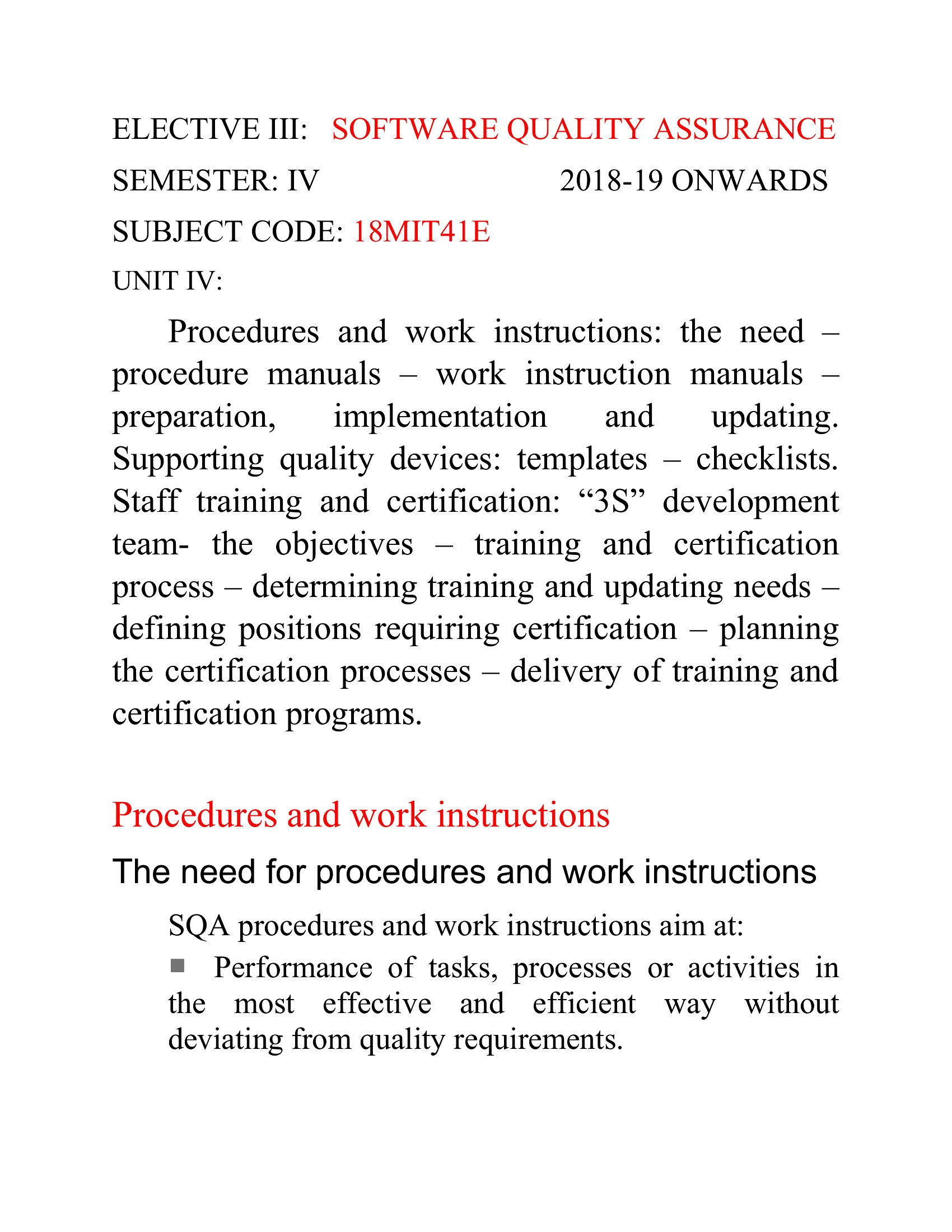 ELECTIVE III: SOFTWARE QUALITY ASSURANCE

SEMESTER: IV 2018-19 ONWARDS

SUBJECT CODE: 18MIT41E

UNIT IV:

Procedures and work instructions: the need – procedure manuals – work instruction manuals – preparation, implementation and updating. Supporting quality devices: templates – checklists. Staff training and certification: “3S” development team- the objectives – training and certification process – determining training and updating needs – defining positions requiring certification – planning the certification processes – delivery of training and certification programs.

Procedures and work instructions

The need for procedures and work instructions

SQA procedures and work instructions aim at:

■ Performance of tasks, processes or activities in the most effective and efficient way without deviating from quality requirements.